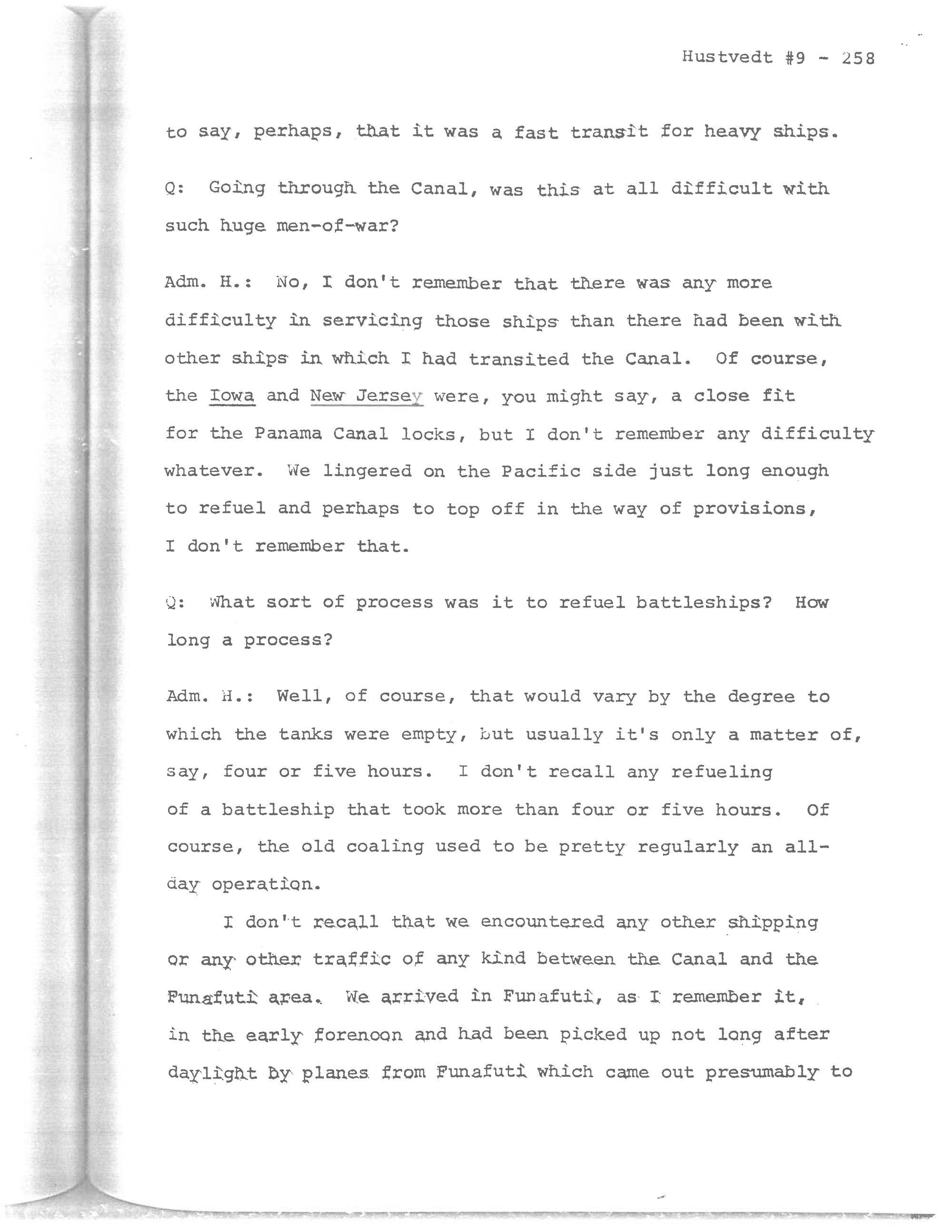 Hustvedt #9 - 258

to say, perhaps, that it was a fast transit for heavy ships.

Q: Going through the Canal, was this at all difficult with such huge men-of-war?

Adm. H.: No, I don't remember that there was any more difficulty in servicing those ships than there had been with other ships in which I had transited the Canal. Of course, the Iowa and New Jersey were, you might say, a close fit for the Panama Canal locks, but I don't remember any difficulty whatever. We lingered on the Pacific side just long enough to refuel and perhaps to top off in the way of provisions, I don't remember that.

Q: What sort of process was it to refuel battleships? How long a process?

Adm. H.: Well, of course, that would vary by the degree to which the tanks were empty, but usually it's only a matter of, say, four or five hours. I don't recall any refueling of a battleship that took more than four or five hours. Of course, the old coaling used to be pretty regularly an all-day operation.

I don't recall that we encountered any other shipping or any other traffic of any kind between the Canal and the Funafuti area. We arrived in Funafuti, as I remember it, in the early forenoon and had been picked up not long after daylight by planes from Funafuti which came out presumably to